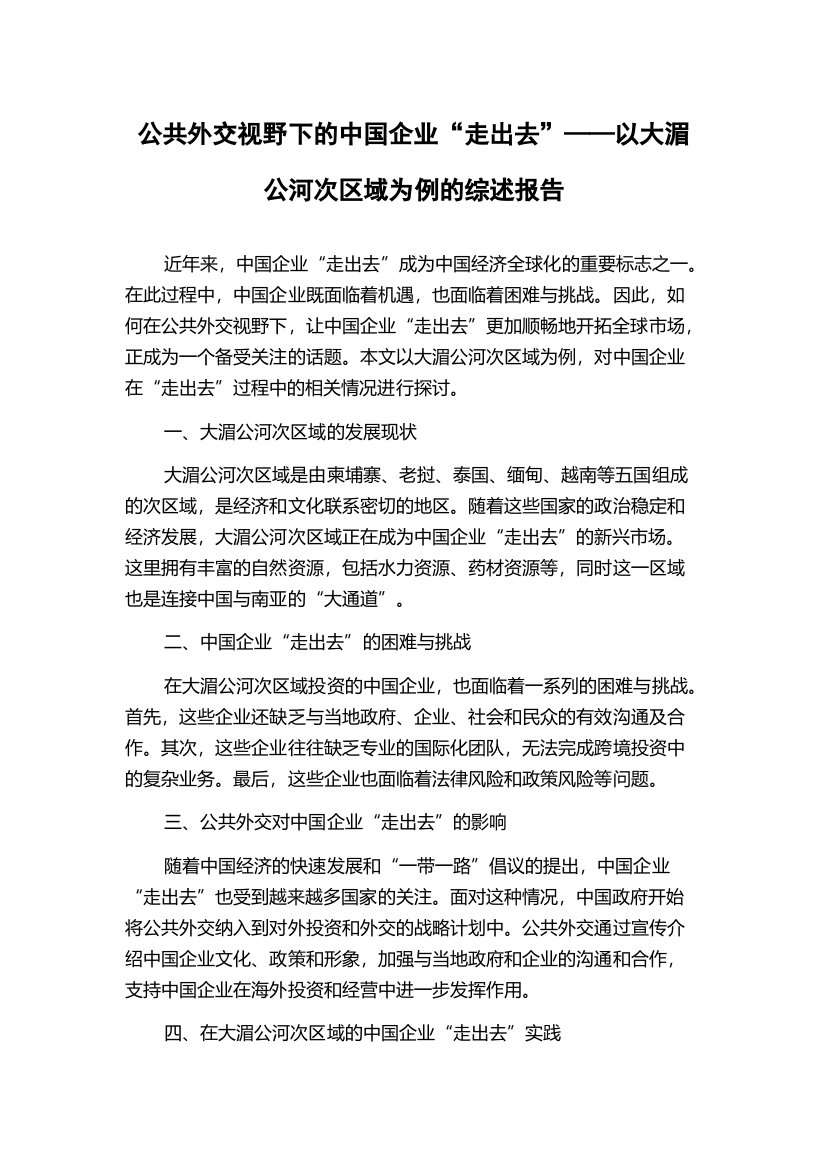 公共外交视野下的中国企业“走出去”——以大湄公河次区域为例的综述报告

近年来，中国企业“走出去”成为中国经济全球化的重要标志之一。在此过程中，中国企业既面临着机遇，也面临着困难与挑战。因此，如何在公共外交视野下，让中国企业“走出去”更加顺畅地开拓全球市场，正成为一个备受关注的话题。本文以大湄公河次区域为例，对中国企业在“走出去”过程中的相关情况进行探讨。

一、大湄公河次区域的发展现状

大湄公河次区域是由柬埔寨、老挝、泰国、缅甸、越南等五国组成的次区域，是经济和文化联系密切的地区。随着这些国家的政治稳定和经济发展，大湄公河次区域正在成为中国企业“走出去”的新兴市场。这里拥有丰富的自然资源，包括水力资源、药材资源等，同时这一区域也是连接中国与南亚的“大通道”。

二、中国企业“走出去”的困难与挑战

在大湄公河次区域投资的中国企业，也面临着一系列的困难与挑战。首先，这些企业还缺乏与当地政府、企业、社会和民众的有效沟通及合作。其次，这些企业往往缺乏专业的国际化团队，无法完成跨境投资中的复杂业务。最后，这些企业也面临着法律风险和政策风险等问题。

三、公共外交对中国企业“走出去”的影响

随着中国经济的快速发展和“一带一路”倡议的提出，中国企业“走出去”也受到越来越多国家的关注。面对这种情况，中国政府开始将公共外交纳入到对外投资和外交的战略计划中。公共外交通过宣传介绍中国企业文化、政策和形象，加强与当地政府和企业的沟通和合作，支持中国企业在海外投资和经营中进一步发挥作用。

四、在大湄公河次区域的中国企业“走出去”实践